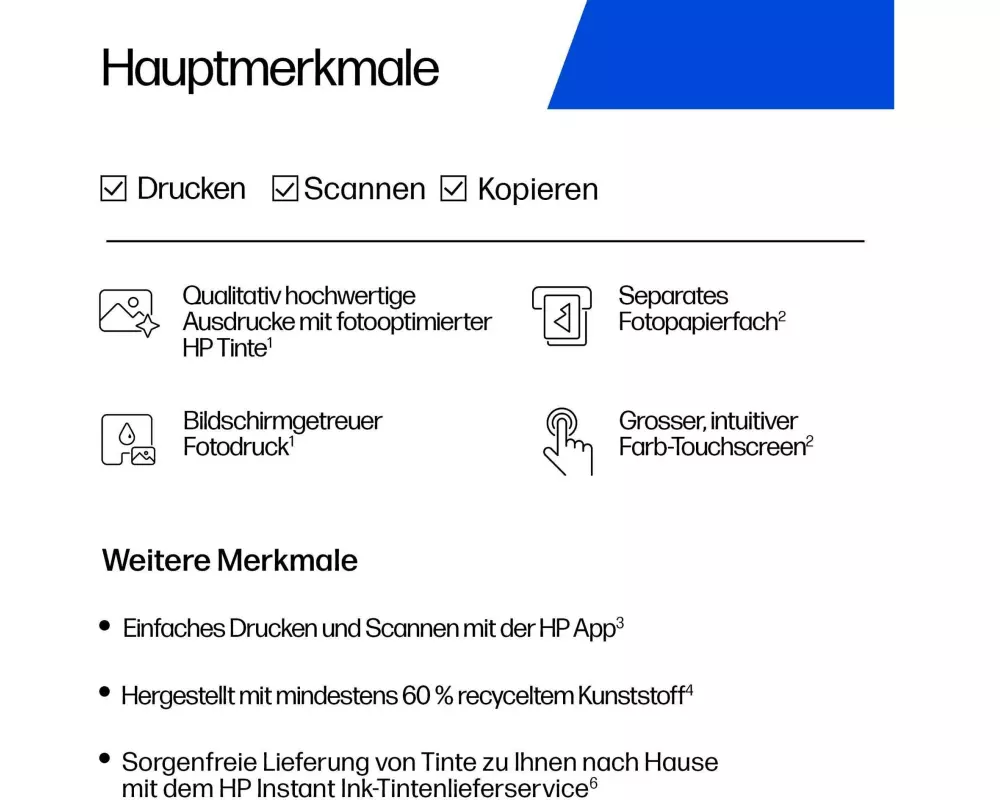 Hauptmerkmale

☑ Drucken ☑ Scannen ☑ Kopieren

Qualitativ hochwertige Ausdrucke mit fotooptimierter HP Tinte$^1$

Separates Fotopapierfach$^2$

Bildschirmgetreuer Fotodruck$^1$

Grosser, intuitiver Farb-Touchscreen$^2$

Weitere Merkmale

• Einfaches Drucken und Scannen mit der HP App$^3$

• Hergestellt mit mindestens 60 % recyceltem Kunststoff$^4$

• Sorgenfreie Lieferung von Tinte zu Ihnen nach Hause mit dem HP Instant Ink-Tintenlieferservice$^6$